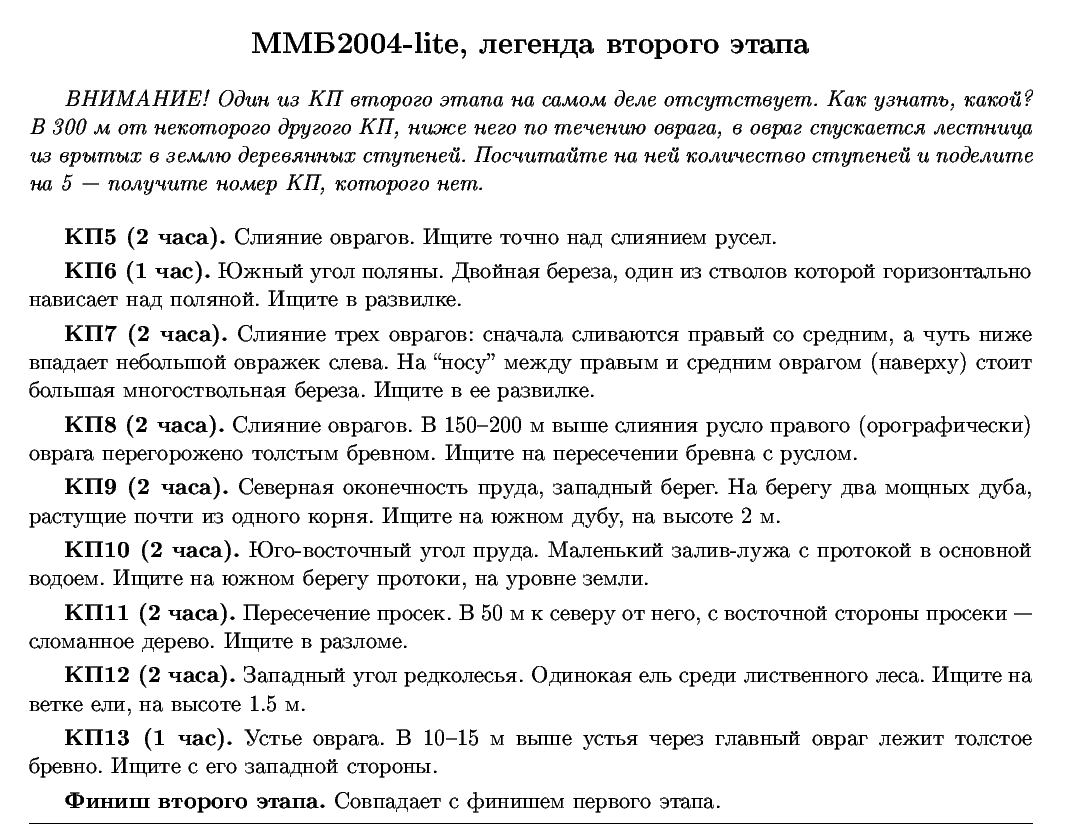 ММБ2004-lite, легенда второго этапа

ВНИМАНИЕ! Один из КП второго этапа на самом деле отсутствует. Как узнать, какой? В 300 м от некоторого другого КП, ниже него по течению оврага, в овраг спускается лестница из врытых в землю деревянных ступеней. Посчитайте на ней количество ступеней и поделите на 5 — получите номер КП, которого нет.

КП5 (2 часа). Слияние оврагов. Ищите точно над слиянием русел.

КП6 (1 час). Южный угол поляны. Двойная береза, один из стволов которой горизонтально нависает над поляной. Ищите в развилке.

КП7 (2 часа). Слияние трех оврагов: сначала сливаются правый со средним, а чуть ниже впадает небольшой овражек слева. На “носу” между правым и средним оврагом (наверху) стоит большая многоствольная береза. Ищите в ее развилке.

КП8 (2 часа). Слияние оврагов. В 150–200 м выше слияния русло правого (орографически) оврага перегорожено толстым бревном. Ищите на пересечении бревна с руслом.

КП9 (2 часа). Северная оконечность пруда, западный берег. На берегу два мощных дуба, растущие почти из одного корня. Ищите на южном дубу, на высоте 2 м.

КП10 (2 часа). Юго-восточный угол пруда. Маленький залив-лужа с протокой в основной водоем. Ищите на южном берегу протоки, на уровне земли.

КП11 (2 часа). Пересечение просек. В 50 м к северу от него, с восточной стороны просеки — сломанное дерево. Ищите в разломе.

КП12 (2 часа). Западный угол редколесья. Одинокая ель среди лиственного леса. Ищите на ветке ели, на высоте 1.5 м.

КП13 (1 час). Устье оврага. В 10–15 м выше устья через главный овраг лежит толстое бревно. Ищите с его западной стороны.

Финиш второго этапа. Совпадает с финишем первого этапа.